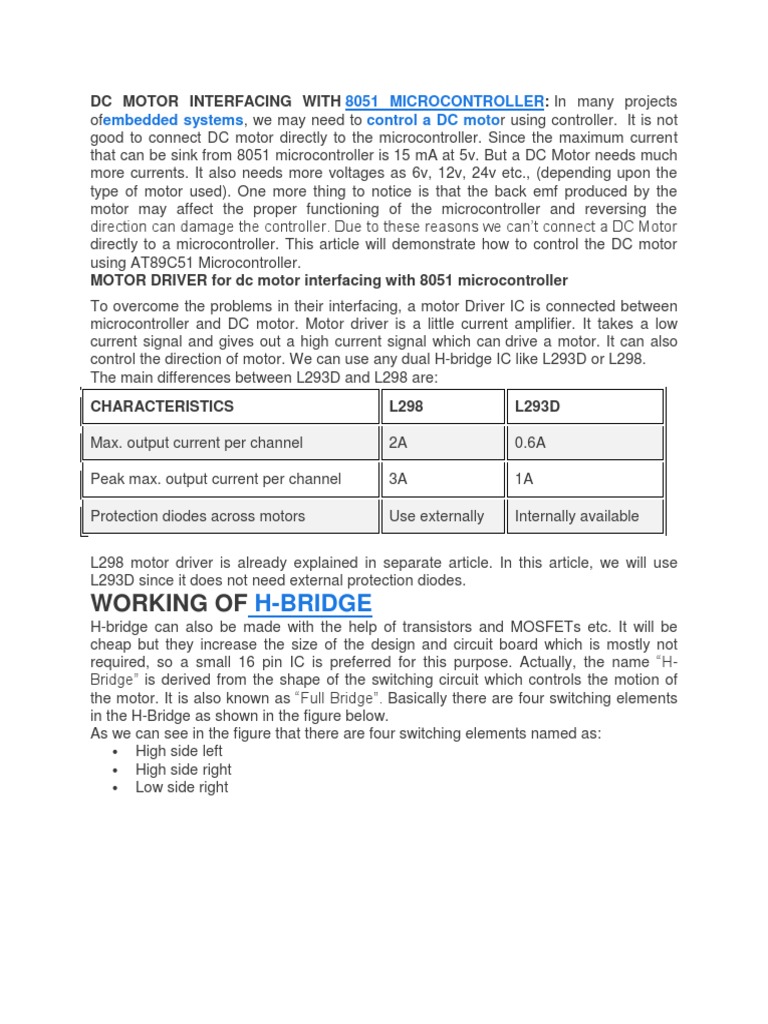 DC MOTOR INTERFACING WITH 8051 MICROCONTROLLER: In many projects ofembedded systems, we may need to control a DC motor using controller. It is not good to connect DC motor directly to the microcontroller. Since the maximum current that can be sink from 8051 microcontroller is 15 mA at 5v. But a DC Motor needs much more currents. It also needs more voltages as 6v, 12v, 24v etc., (depending upon the type of motor used). One more thing to notice is that the back emf produced by the motor may affect the proper functioning of the microcontroller and reversing the direction can damage the controller. Due to these reasons we can't connect a DC Motor directly to a microcontroller. This article will demonstrate how to control the DC motor using AT89C51 Microcontroller.

MOTOR DRIVER for dc motor interfacing with 8051 microcontroller

To overcome the problems in their interfacing, a motor Driver IC is connected between microcontroller and DC motor. Motor driver is a little current amplifier. It takes a low current signal and gives out a high current signal which can drive a motor. It can also control the direction of motor. We can use any dual H-bridge IC like L293D or L298.
The main differences between L293D and L298 are:

| CHARACTERISTICS | L298 | L293D |
|---|---|---|
| Max. output current per channel | 2A | 0.6A |
| Peak max. output current per channel | 3A | 1A |
| Protection diodes across motors | Use externally | Internally available |

L298 motor driver is already explained in separate article. In this article, we will use L293D since it does not need external protection diodes.

WORKING OF H-BRIDGE

H-bridge can also be made with the help of transistors and MOSFETs etc. It will be cheap but they increase the size of the design and circuit board which is mostly not required, so a small 16 pin IC is preferred for this purpose. Actually, the name "H-Bridge" is derived from the shape of the switching circuit which controls the motion of the motor. It is also known as "Full Bridge". Basically there are four switching elements in the H-Bridge as shown in the figure below.
As we can see in the figure that there are four switching elements named as:
• High side left
• High side right
• Low side right